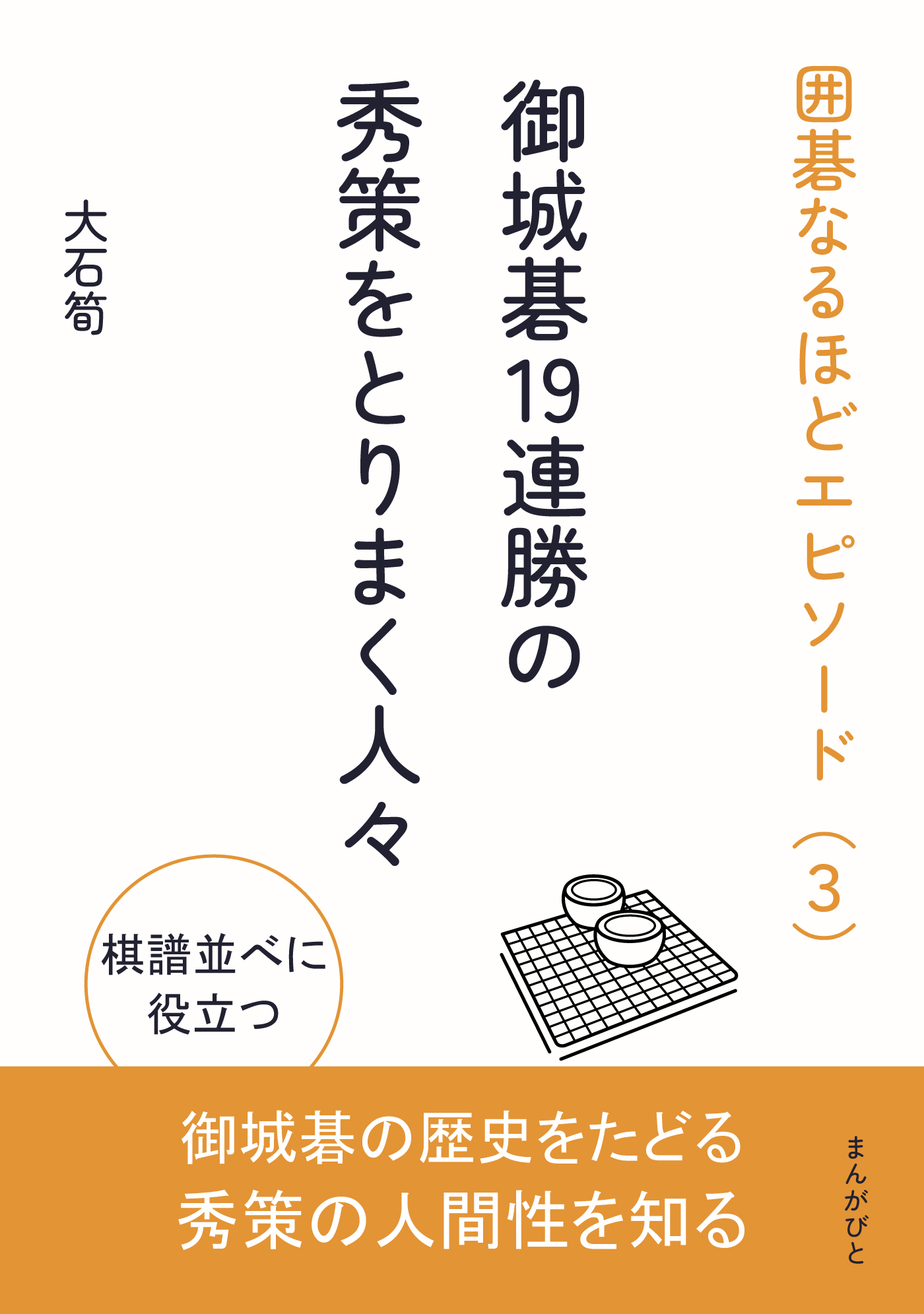 囲碁なるほどエピソード（3）

御城碁19連勝の秀策をとりまく人々

大石筍

棋譜並べに役立つ

御城碁の歴史をたどる
秀策の人間性を知る

まんがびと